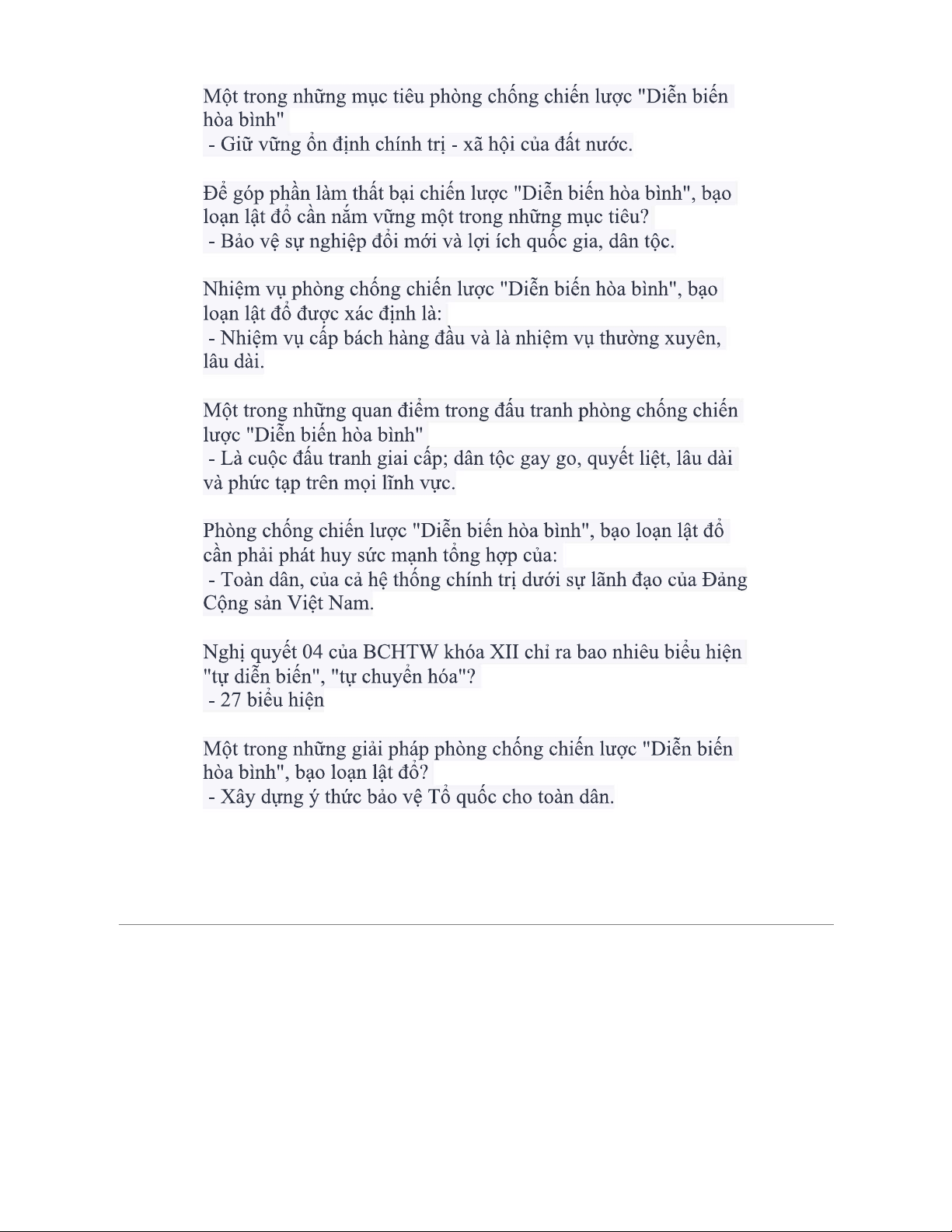 Một trong những mục tiêu phòng chống chiến lược "Diễn biến hòa bình"
- Giữ vững ổn định chính trị - xã hội của đất nước.

Để góp phần làm thất bại chiến lược "Diễn biến hòa bình", bạo loạn lật đổ cần nắm vững một trong những mục tiêu?
- Bảo vệ sự nghiệp đổi mới và lợi ích quốc gia, dân tộc.

Nhiệm vụ phòng chống chiến lược "Diễn biến hòa bình", bạo loạn lật đổ được xác định là:
- Nhiệm vụ cấp bách hàng đầu và là nhiệm vụ thường xuyên, lâu dài.

Một trong những quan điểm trong đấu tranh phòng chống chiến lược "Diễn biến hòa bình"
- Là cuộc đấu tranh giai cấp; dân tộc gay go, quyết liệt, lâu dài và phức tạp trên mọi lĩnh vực.

Phòng chống chiến lược "Diễn biến hòa bình", bạo loạn lật đổ cần phải phát huy sức mạnh tổng hợp của:
- Toàn dân, của cả hệ thống chính trị dưới sự lãnh đạo của Đảng Cộng sản Việt Nam.

Nghị quyết 04 của BCHTW khóa XII chỉ ra bao nhiêu biểu hiện "tự diễn biến", "tự chuyển hóa"?
- 27 biểu hiện

Một trong những giải pháp phòng chống chiến lược "Diễn biến hòa bình", bạo loạn lật đổ?
- Xây dựng ý thức bảo vệ Tổ quốc cho toàn dân.